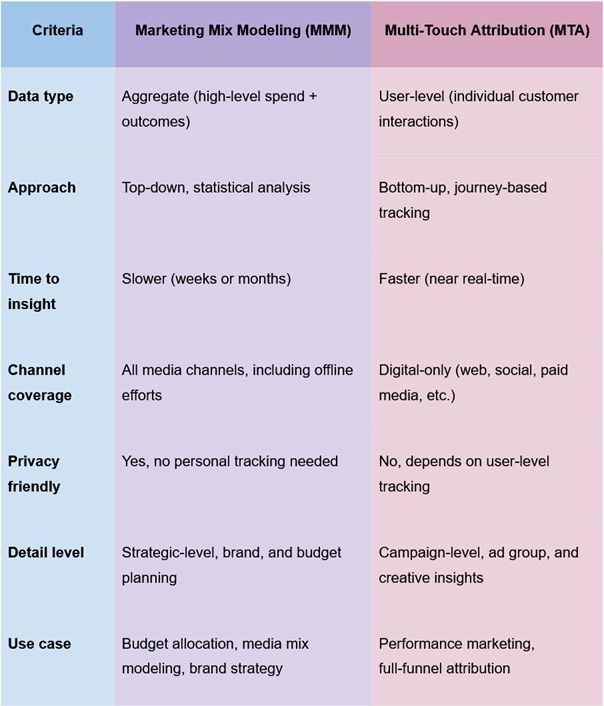 | Criteria | Marketing Mix Modeling (MMM) | Multi-Touch Attribution (MTA) |
|---|---|---|
| Data type | Aggregate (high-level spend + outcomes) | User-level (individual customer interactions) |
| Approach | Top-down, statistical analysis | Bottom-up, journey-based tracking |
| Time to insight | Slower (weeks or months) | Faster (near real-time) |
| Channel coverage | All media channels, including offline efforts | Digital-only (web, social, paid media, etc.) |
| Privacy friendly | Yes, no personal tracking needed | No, depends on user-level tracking |
| Detail level | Strategic-level, brand, and budget planning | Campaign-level, ad group, and creative insights |
| Use case | Budget allocation, media mix modeling, brand strategy | Performance marketing, full-funnel attribution |